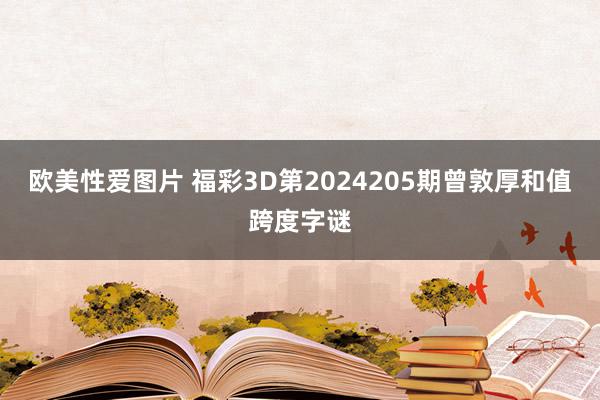 欧美性爱图片 福彩3D第2024205期曾敦厚和值跨度字谜